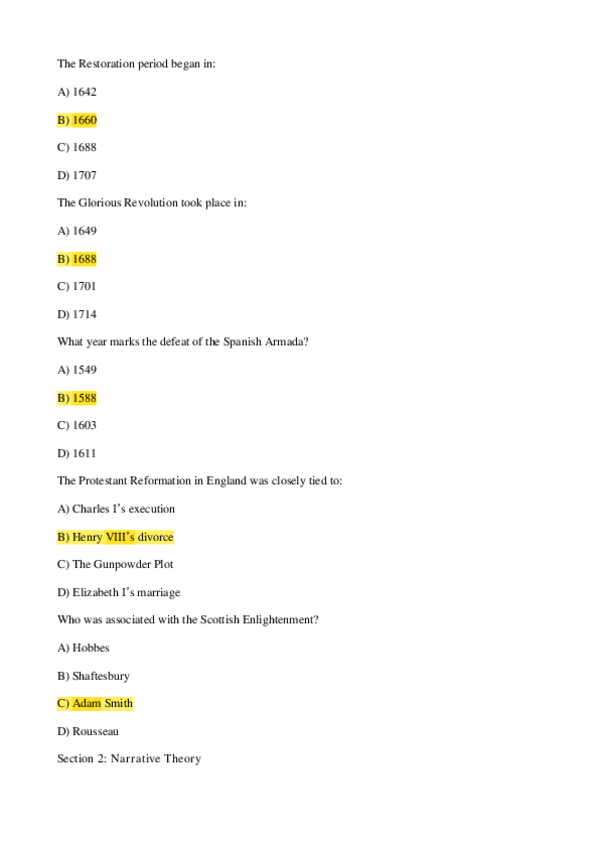 The Restoration period began in:

A) 1642

B) 1660

C) 1688

D) 1707

The Glorious Revolution took place in:

A) 1649

B) 1688

C) 1701

D) 1714

What year marks the defeat of the Spanish Armada?

A) 1549

B) 1588

C) 1603

D) 1611

The Protestant Reformation in England was closely tied to:

A) Charles I's execution

B) Henry VIII's divorce

C) The Gunpowder Plot

D) Elizabeth I's marriage

Who was associated with the Scottish Enlightenment?

A) Hobbes

B) Shaftesbury

C) Adam Smith

D) Rousseau

Section 2: Narrative Theory